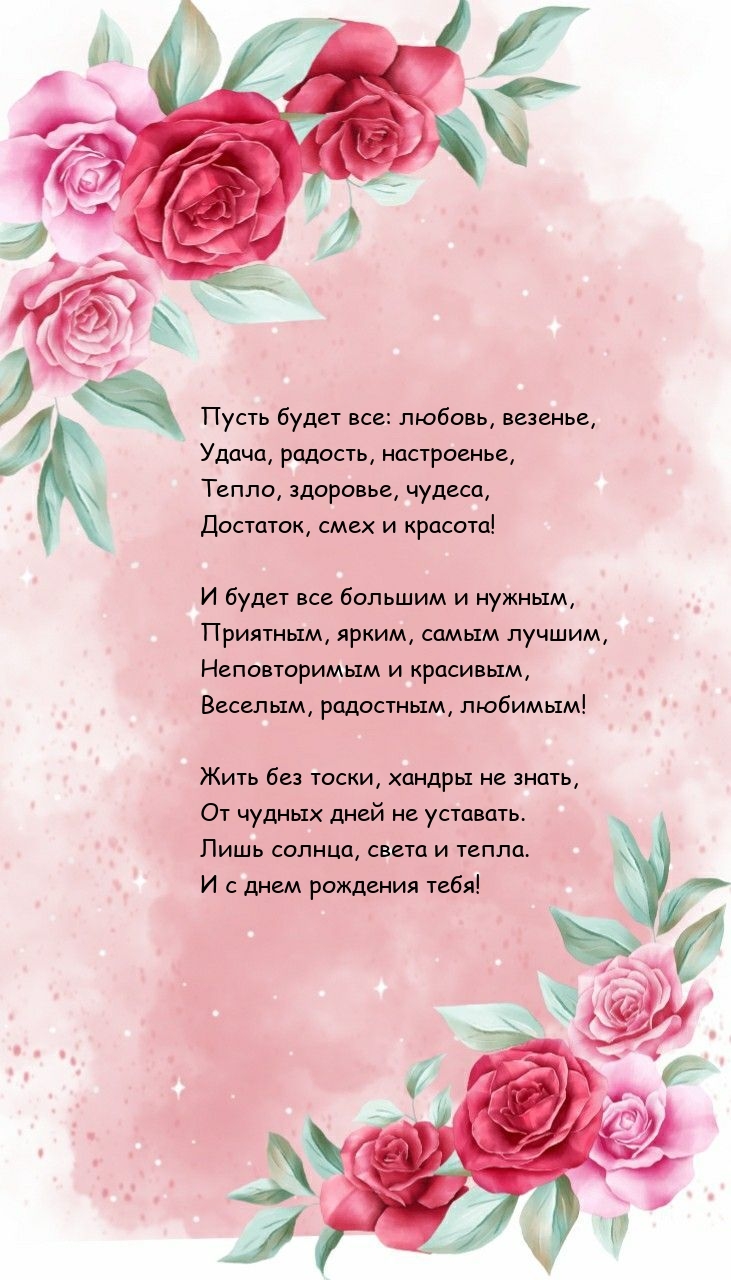 Пусть будет все: любовь, везенье,
Удача, радость, настроенье,
Тепло, здоровье, чудеса,
Достаток, смех и красота!

И будет все большим и нужным,
Приятным, ярким, самым лучшим,
Неповторимым и красивым,
Веселым, радостным, любимым!

Жить без тоски, хандры не знать,
От чудных дней не уставать.
Лишь солнца, света и тепла.
И с днем рождения тебя!